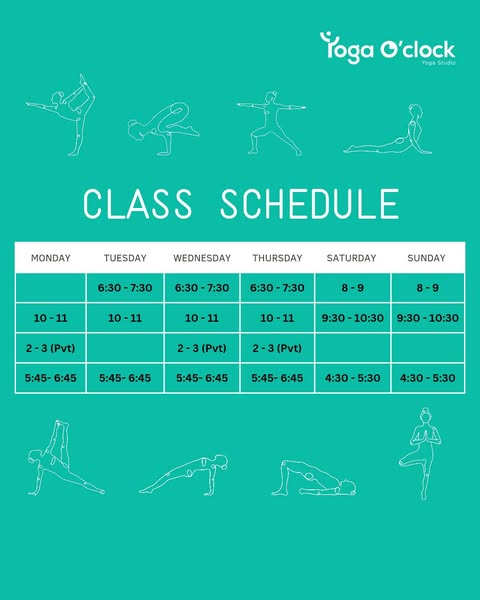 Yoga O'clock
Yoga Studio

CLASS SCHEDULE

| MONDAY | TUESDAY | WEDNESDAY | THURSDAY | SATURDAY | SUNDAY |
|---|---|---|---|---|---|
| | 6:30 - 7:30 | 6:30 - 7:30 | 6:30 - 7:30 | 8 - 9 | 8 - 9 |
| 10 - 11 | 10 - 11 | 10 - 11 | 10 - 11 | 9:30 - 10:30 | 9:30 - 10:30 |
| 2 - 3 (Pvt) | | 2 - 3 (Pvt) | 2 - 3 (Pvt) | | |
| 5:45- 6:45 | 5:45- 6:45 | 5:45- 6:45 | 5:45- 6:45 | 4:30 - 5:30 | 4:30 - 5:30 |